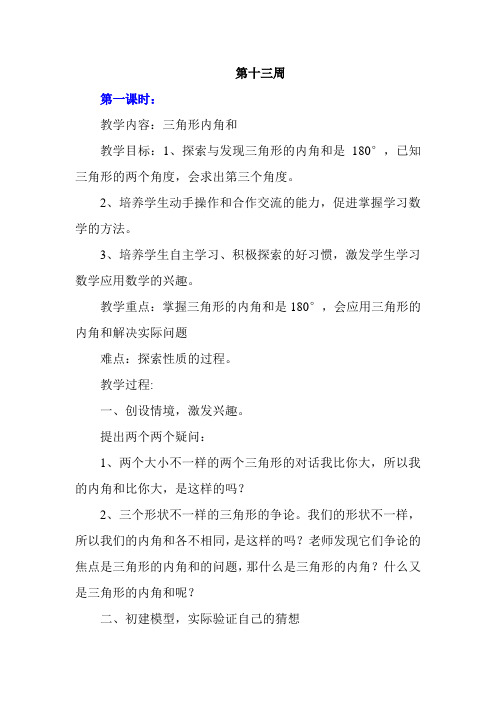 第十三周

第一课时：

教学内容：三角形内角和

教学目标：1、探索与发现三角形的内角和是 180°，已知三角形的两个角度，会求出第三个角度。

2、培养学生动手操作和合作交流的能力，促进掌握学习数学的方法。

3、培养学生自主学习、积极探索的好习惯，激发学生学习数学应用数学的兴趣。

教学重点：掌握三角形的内角和是 180°，会应用三角形的内角和解决实际问题

难点：探索性质的过程。

教学过程:

一、创设情境，激发兴趣。

提出两个两个疑问：

1、两个大小不一样的两个三角形的对话我比你大，所以我的内角和比你大，是这样的吗？

2、三个形状不一样的三角形的争论。我们的形状不一样，所以我们的内角和各不相同，是这样的吗？老师发现它们争论的焦点是三角形的内角和的问题，那什么是三角形的内角？什么又是三角形的内角和呢？

二、初建模型，实际验证自己的猜想